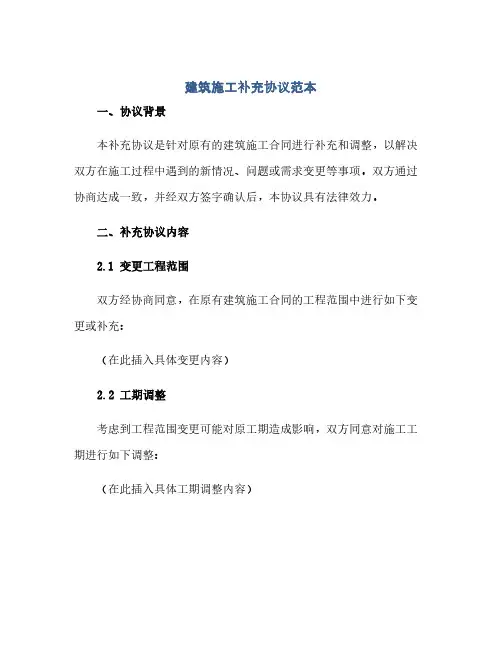 建筑施工补充协议范本

一、协议背景

本补充协议是针对原有的建筑施工合同进行补充和调整，以解决双方在施工过程中遇到的新情况、问题或需求变更等事项。双方通过协商达成一致，并经双方签字确认后，本协议具有法律效力。

二、补充协议内容

2.1 变更工程范围

双方经协商同意，在原有建筑施工合同的工程范围中进行如下变更或补充：

（在此插入具体变更内容）

2.2 工期调整

考虑到工程范围变更可能对原工期造成影响，双方同意对施工工期进行如下调整：

（在此插入具体工期调整内容）